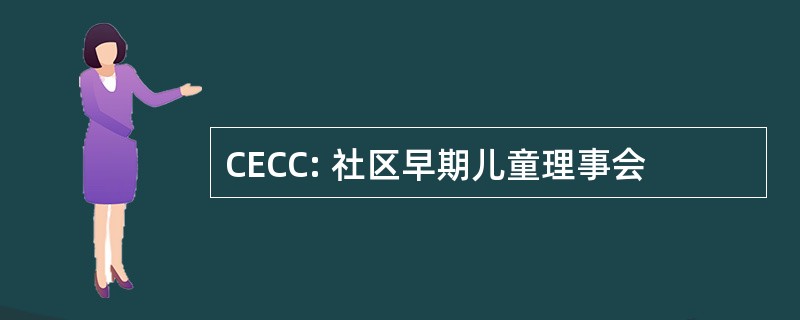 CECC: 社区早期儿童理事会